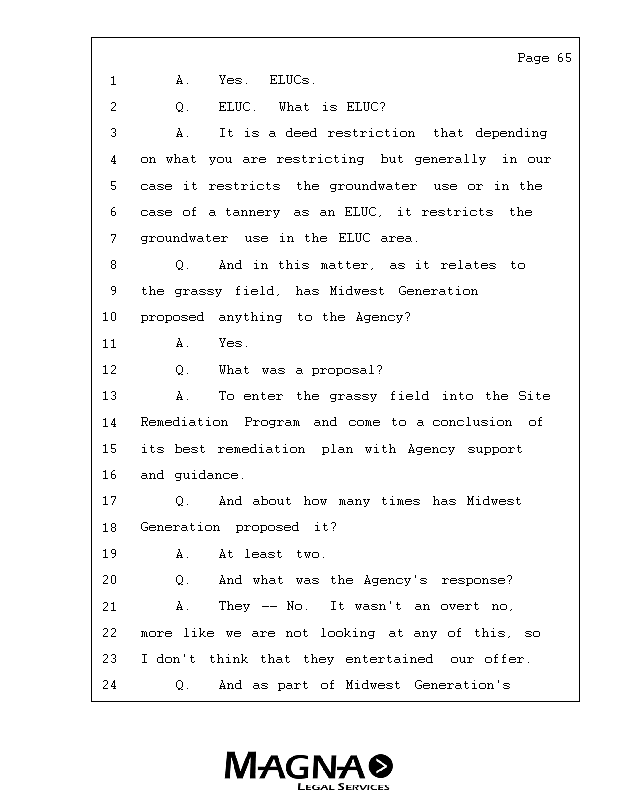 Page 65

1 A. Yes. ELUCs.
2 Q. ELUC. What is ELUC?
3 A. It is a deed restriction that depending
4 on what you are restricting but generally in our
5 case it restricts the groundwater use or in the
6 case of a tannery as an ELUC, it restricts the
7 groundwater use in the ELUC area.
8 Q. And in this matter, as it relates to
9 the grassy field, has Midwest Generation
10 proposed anything to the Agency?
11 A. Yes.
12 Q. What was a proposal?
13 A. To enter the grassy field into the Site
14 Remediation Program and come to a conclusion of
15 its best remediation plan with Agency support
16 and guidance.
17 Q. And about how many times has Midwest
18 Generation proposed it?
19 A. At least two.
20 Q. And what was the Agency's response?
21 A. They -- No. It wasn't an overt no,
22 more like we are not looking at any of this, so
23 I don't think that they entertained our offer.
24 Q. And as part of Midwest Generation's

MAGNA
LEGAL SERVICES